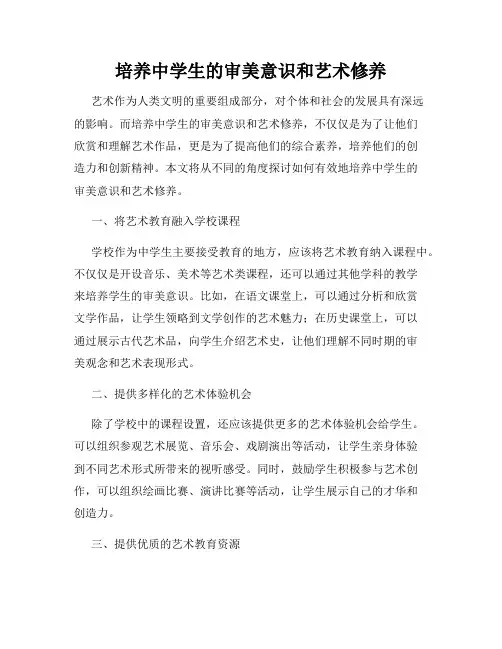 培养中学生的审美意识和艺术修养

艺术作为人类文明的重要组成部分，对个体和社会的发展具有深远的影响。而培养中学生的审美意识和艺术修养，不仅仅是为了让他们欣赏和理解艺术作品，更是为了提高他们的综合素养，培养他们的创造力和创新精神。本文将从不同的角度探讨如何有效地培养中学生的审美意识和艺术修养。

一、将艺术教育融入学校课程

学校作为中学生主要接受教育的地方，应该将艺术教育纳入课程中。不仅仅是开设音乐、美术等艺术类课程，还可以通过其他学科的教学来培养学生的审美意识。比如，在语文课堂上，可以通过分析和欣赏文学作品，让学生领略到文学创作的艺术魅力；在历史课堂上，可以通过展示古代艺术品，向学生介绍艺术史，让他们理解不同时期的审美观念和艺术表现形式。

二、提供多样化的艺术体验机会

除了学校中的课程设置，还应该提供更多的艺术体验机会给学生。可以组织参观艺术展览、音乐会、戏剧演出等活动，让学生亲身体验到不同艺术形式所带来的视听感受。同时，鼓励学生积极参与艺术创作，可以组织绘画比赛、演讲比赛等活动，让学生展示自己的才华和创造力。

三、提供优质的艺术教育资源